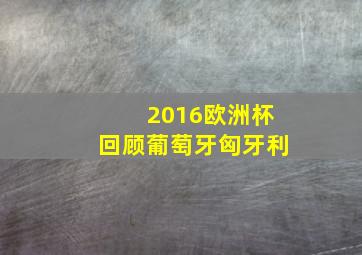 2016欧洲杯
回顾葡萄牙匈牙利